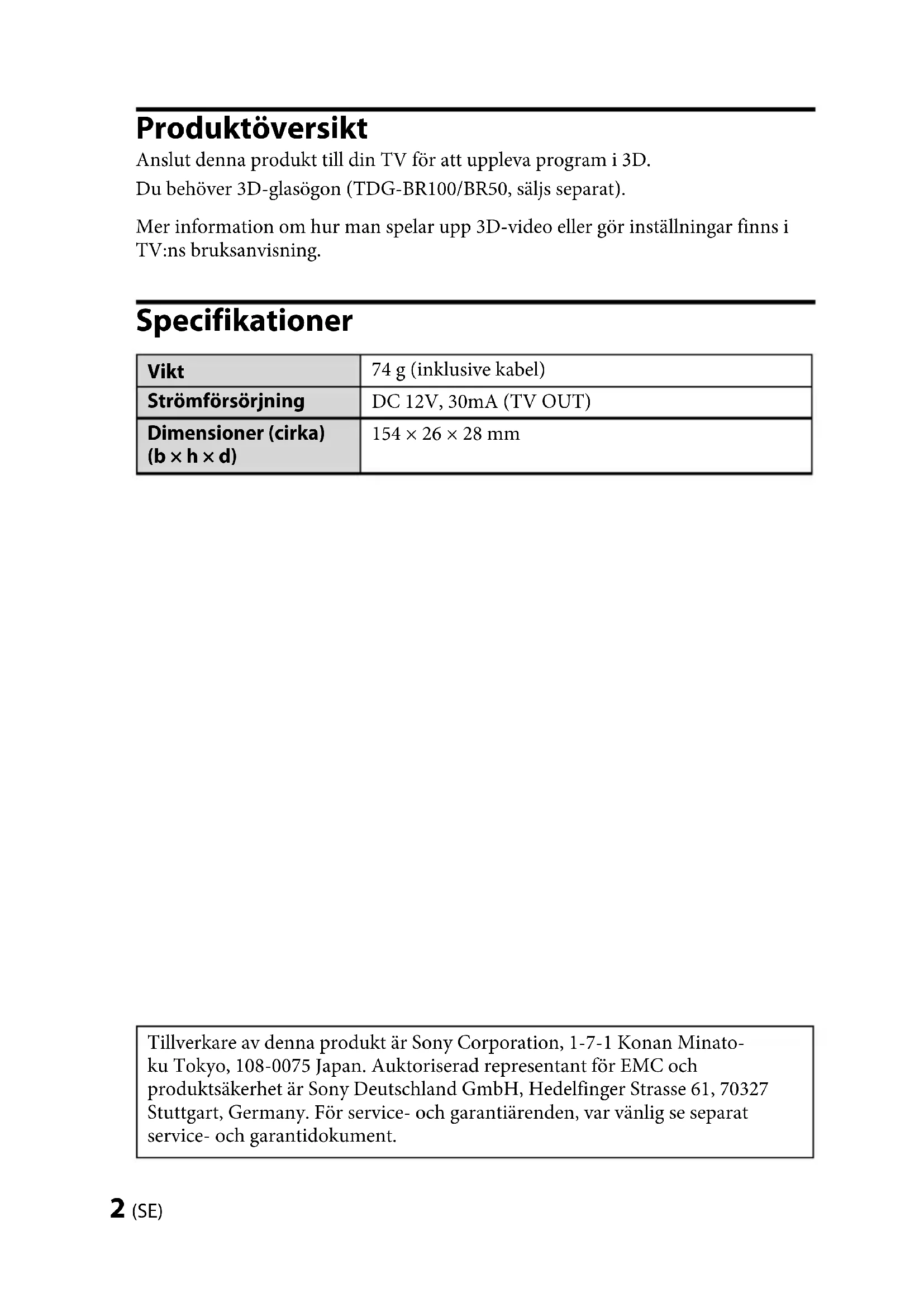 Produktöversikt

Anslut denna produkt till din TV för att uppleva program i 3D.
Du behöver 3D-glasögon (TDG-BR100/BR50, säljs separat).

Mer information om hur man spelar upp 3D-video eller gör inställningar finns i TV:ns bruksanvisning.

Specifikationer

| Vikt | 74 g (inklusive kabel) |
|---|---|
| Strömförsörjning | DC 12V, 30mA (TV OUT) |
| Dimensioner (cirka) (b × h × d) | 154 × 26 × 28 mm |

Tillverkare av denna produkt är Sony Corporation, 1-7-1 Konan Minato-ku Tokyo, 108-0075 Japan. Auktoriserad representant för EMC och produktsäkerhet är Sony Deutschland GmbH, Hedelfinger Strasse 61, 70327 Stuttgart, Germany. För service- och garantiärenden, var vänlig se separat service- och garantidokument.

2 (SE)